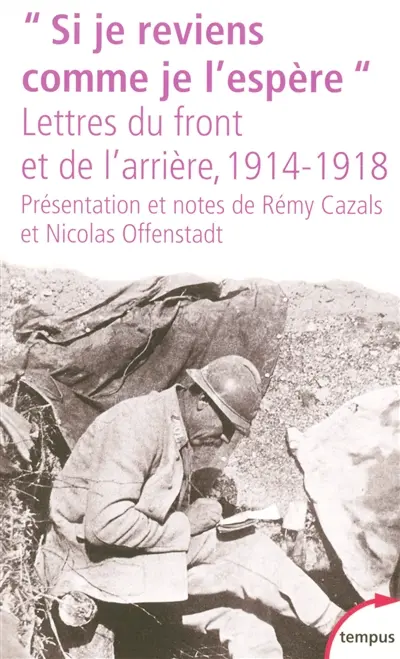 " Si je reviens comme je l'espère "

Lettres du front et de l'arrière, 1914-1918

Présentation et notes de Rémy Cazals et Nicolas Offenstadt

tempus